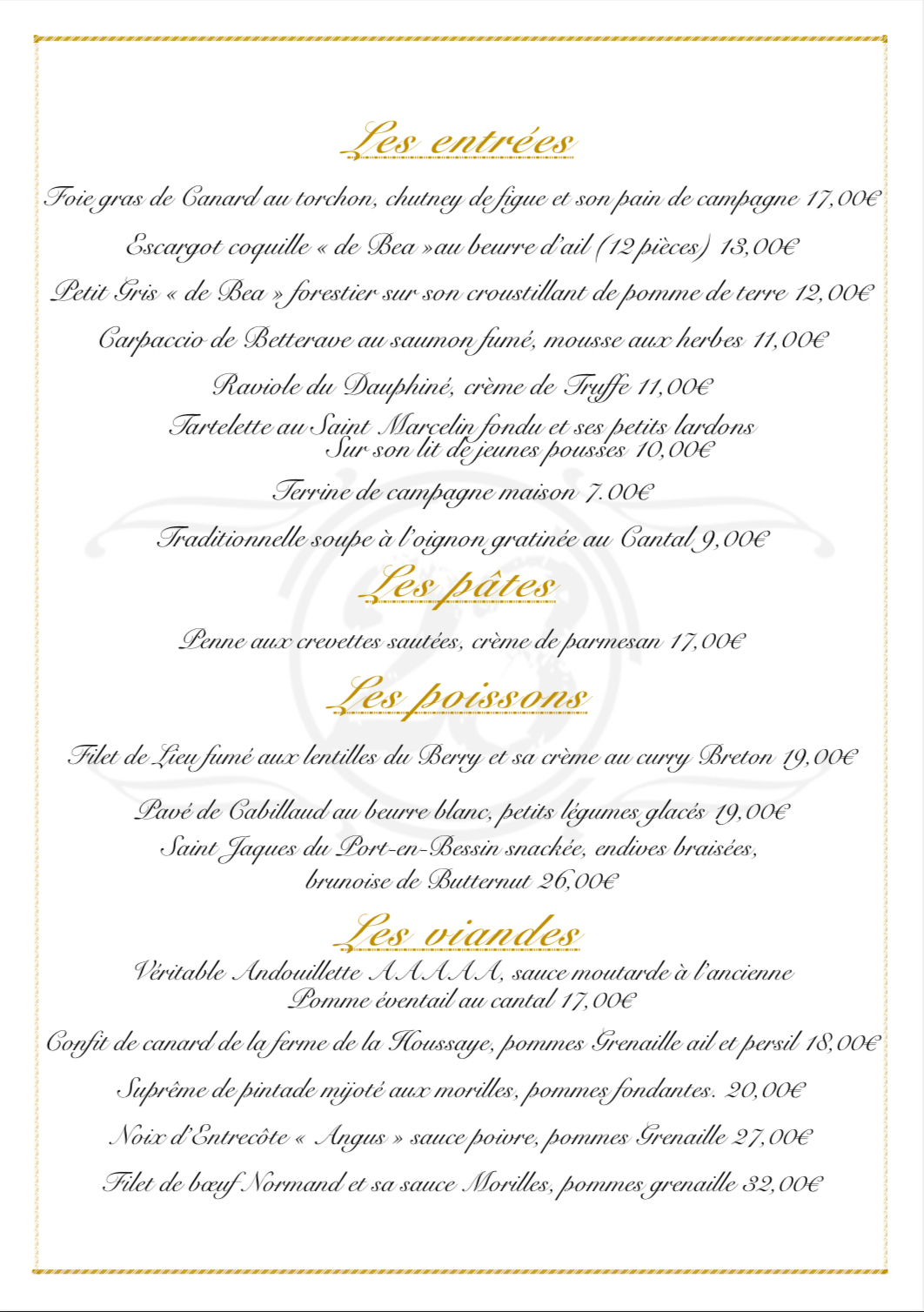 Les entrées

Foie gras de Canard au torchon, chutney de figue et son pain de campagne 17,00€

Escargot coquille « de Bea »au beurre d'ail (12 pièces) 13,00€

Petit Gris « de Bea » forestier sur son croustillant de pomme de terre 12,00€

Carpaccio de Betterave au saumon fumé, mousse aux herbes 11,00€

Raviole du Dauphiné, crème de Truffe 11,00€

Tartelette au Saint Marcelin fondu et ses petits lardons Sur son lit de jeunes pousses 10,00€

Terrine de campagne maison 7.00€

Traditionnelle soupe à l'oignon gratinée au Cantal 9,00€

Les pâtes

Penne aux crevettes sautées, crème de parmesan 17,00€

Les poissons

Filet de Lieu fumé aux lentilles du Berry et sa crème au curry Breton 19,00€

Pavé de Cabillaud au beurre blanc, petits légumes glacés 19,00€
Saint Jaques du Port-en-Bessin snackée, endives braisées, brunoise de Butternut 26,00€

Les viandes

Véritable Andouillette AAAAA, sauce moutarde à l'ancienne Pomme éventail au cantal 17,00€

Confit de canard de la ferme de la Houssaye, pommes Grenaille ail et persil 18,00€

Suprême de pintade mijoté aux morilles, pommes fondantes. 20,00€

Noix d'Entrecôte « Angus » sauce poivre, pommes Grenaille 27,00€

Filet de bœuf Normand et sa sauce Morilles, pommes grenaille 32,00€